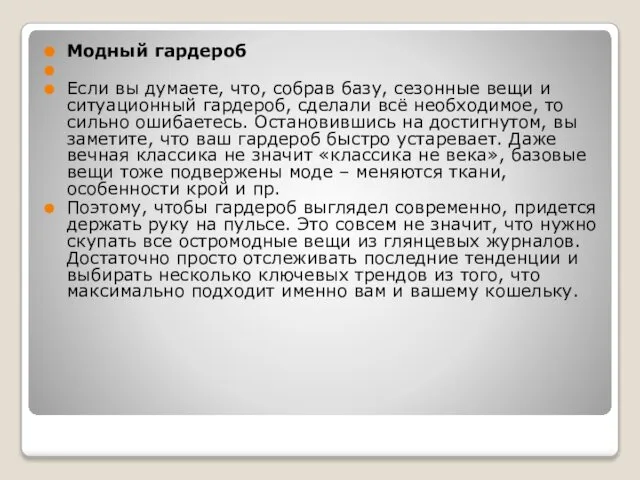 Модный гардероб

Если вы думаете, что, собрав базу, сезонные вещи и ситуационный гардероб, сделали всё необходимое, то сильно ошибаетесь. Остановившись на достигнутом, вы заметите, что ваш гардероб быстро устаревает. Даже вечная классика не значит «классика не века», базовые вещи тоже подвержены моде – меняются ткани, особенности крой и пр.

Поэтому, чтобы гардероб выглядел современно, придется держать руку на пульсе. Это совсем не значит, что нужно скупать все остромодные вещи из глянцевых журналов. Достаточно просто отслеживать последние тенденции и выбирать несколько ключевых трендов из того, что максимально подходит именно вам и вашему кошельку.